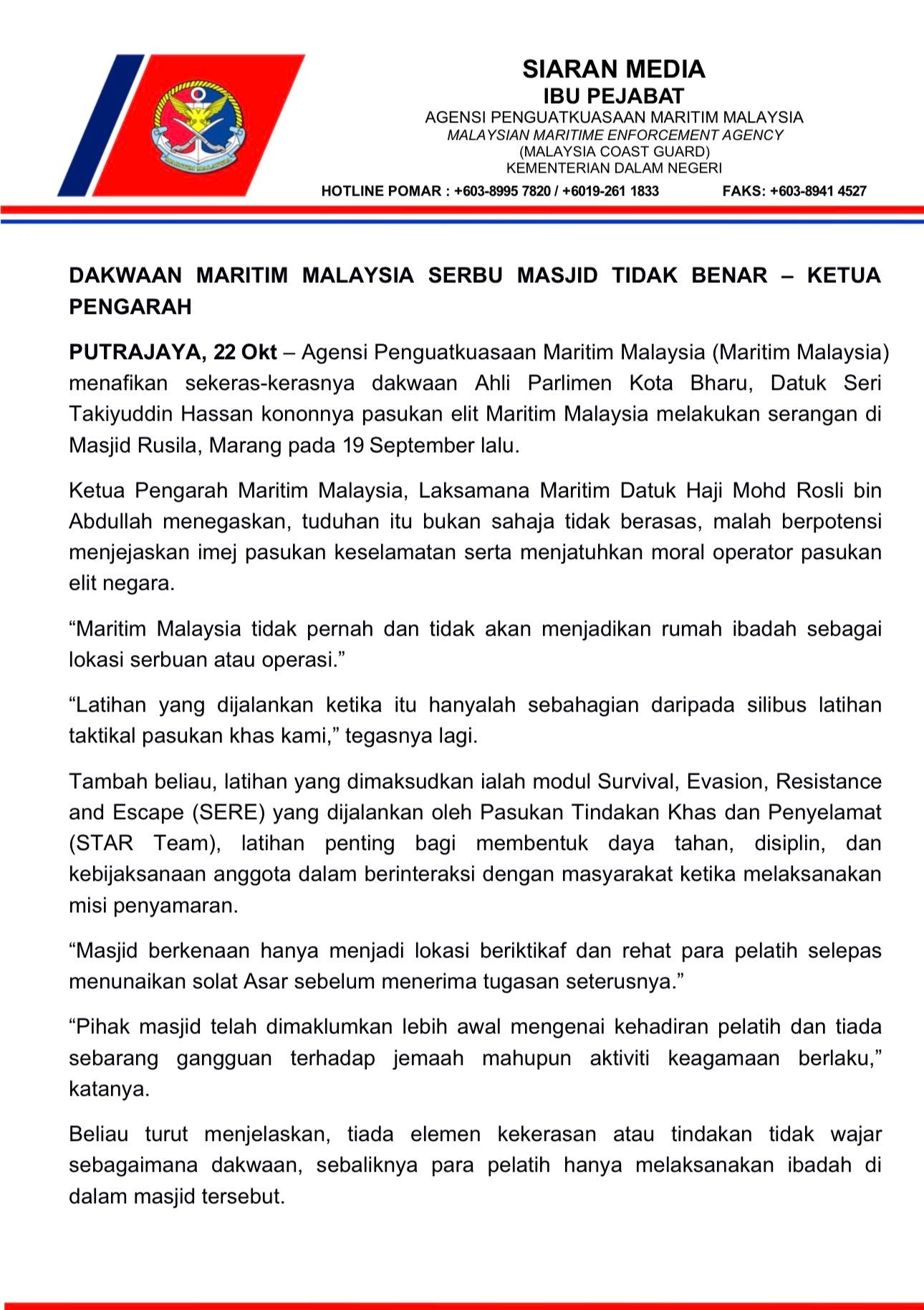 MARITIM MALAYSIA

SIARAN MEDIA
IBU PEJABAT
AGENSI PENGUATKUASAAN MARITIM MALAYSIA
MALAYSIAN MARITIME ENFORCEMENT AGENCY
(MALAYSIA COAST GUARD)
KEMENTERIAN DALAM NEGERI
HOTLINE POMAR : +603-8995 7820 / +6019-261 1833 FAKS: +603-8941 4527

DAKWAAN MARITIM MALAYSIA SERBU MASJID TIDAK BENAR – KETUA PENGARAH

PUTRAJAYA, 22 Okt – Agensi Penguatkuasaan Maritim Malaysia (Maritim Malaysia) menafikan sekeras-kerasnya dakwaan Ahli Parlimen Kota Bharu, Datuk Seri Takiyuddin Hassan kononnya pasukan elit Maritim Malaysia melakukan serangan di Masjid Rusila, Marang pada 19 September lalu.

Ketua Pengarah Maritim Malaysia, Laksamana Maritim Datuk Haji Mohd Rosli bin Abdullah menegaskan, tuduhan itu bukan sahaja tidak berasas, malah berpotensi menjejaskan imej pasukan keselamatan serta menjatuhkan moral operator pasukan elit negara.

“Maritim Malaysia tidak pernah dan tidak akan menjadikan rumah ibadah sebagai lokasi serbuan atau operasi.”

“Latihan yang dijalankan ketika itu hanyalah sebahagian daripada silibus latihan taktikal pasukan khas kami,” tegasnya lagi.

Tambah beliau, latihan yang dimaksudkan ialah modul Survival, Evasion, Resistance and Escape (SERE) yang dijalankan oleh Pasukan Tindakan Khas dan Penyelamat (STAR Team), latihan penting bagi membentuk daya tahan, disiplin, dan kebijaksanaan anggota dalam berinteraksi dengan masyarakat ketika melaksanakan misi penyamaran.

“Masjid berkenaan hanya menjadi lokasi beriktikaf dan rehat para pelatih selepas menunaikan solat Asar sebelum menerima tugasan seterusnya.”

“Pihak masjid telah dimaklumkan lebih awal mengenai kehadiran pelatih dan tiada sebarang gangguan terhadap jemaah mahupun aktiviti keagamaan berlaku,” katanya.

Beliau turut menjelaskan, tiada elemen kekerasan atau tindakan tidak wajar sebagaimana dakwaan, sebaliknya para pelatih hanya melaksanakan ibadah di dalam masjid tersebut.